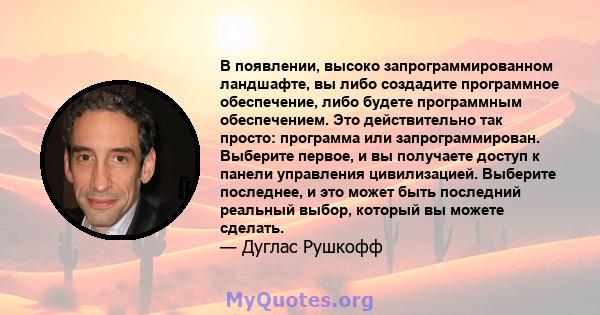 В появлении, высоко запрограммированном ландшафте, вы либо создадите программное обеспечение, либо будете программным обеспечением. Это действительно так просто: программа или запрограммирован. Выберите первое, и вы получаете доступ к панели управления цивилизацией. Выберите последнее, и это может быть последний реальный выбор, который вы можете сделать.
— Дуглас Рушкофф

MyQuotes.org